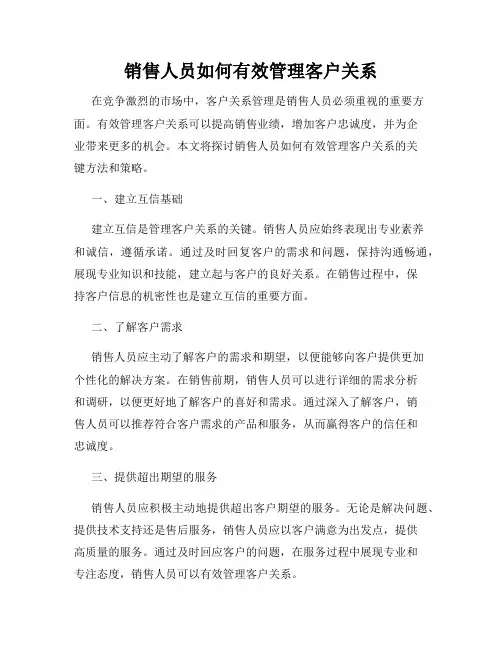 销售人员如何有效管理客户关系

在竞争激烈的市场中，客户关系管理是销售人员必须重视的重要方面。有效管理客户关系可以提高销售业绩，增加客户忠诚度，并为企业带来更多的机会。本文将探讨销售人员如何有效管理客户关系的关键方法和策略。

一、建立互信基础

建立互信是管理客户关系的关键。销售人员应始终表现出专业素养和诚信，遵循承诺。通过及时回复客户的需求和问题，保持沟通畅通，展现专业知识和技能，建立起与客户的良好关系。在销售过程中，保持客户信息的机密性也是建立互信的重要方面。

二、了解客户需求

销售人员应主动了解客户的需求和期望，以便能够向客户提供更加个性化的解决方案。在销售前期，销售人员可以进行详细的需求分析和调研，以便更好地了解客户的喜好和需求。通过深入了解客户，销售人员可以推荐符合客户需求的产品和服务，从而赢得客户的信任和忠诚度。

三、提供超出期望的服务

销售人员应积极主动地提供超出客户期望的服务。无论是解决问题、提供技术支持还是售后服务，销售人员应以客户满意为出发点，提供高质量的服务。通过及时回应客户的问题，在服务过程中展现专业和专注态度，销售人员可以有效管理客户关系。